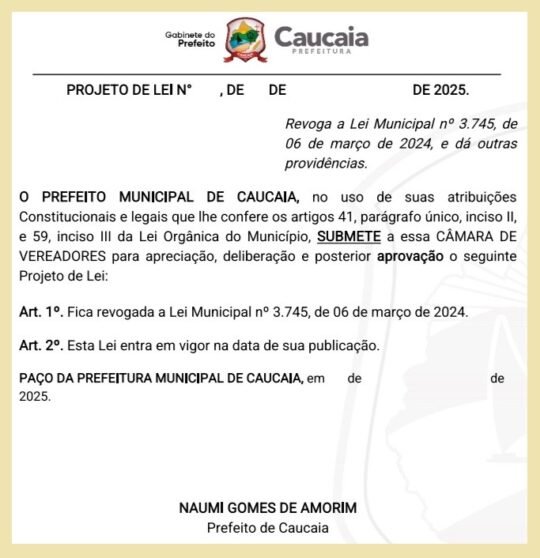 Gabinete do Prefeito

Caucaia
PREFEITURA

PROJETO DE LEI N° , DE DE DE 2025.

Revoga a Lei Municipal nº 3.745, de 06 de março de 2024, e dá outras providências.

O PREFEITO MUNICIPAL DE CAUCAIA, no uso de suas atribuições Constitucionais e legais que lhe confere os artigos 41, parágrafo único, inciso II, e 59, inciso III da Lei Orgânica do Município, SUBMETE a essa CÂMARA DE VEREADORES para apreciação, deliberação e posterior aprovação o seguinte Projeto de Lei:

Art. 1º. Fica revogada a Lei Municipal nº 3.745, de 06 de março de 2024.

Art. 2º. Esta Lei entra em vigor na data de sua publicação.

PAÇO DA PREFEITURA MUNICIPAL DE CAUCAIA, em de de 2025.

NAUMI GOMES DE AMORIM
Prefeito de Caucaia